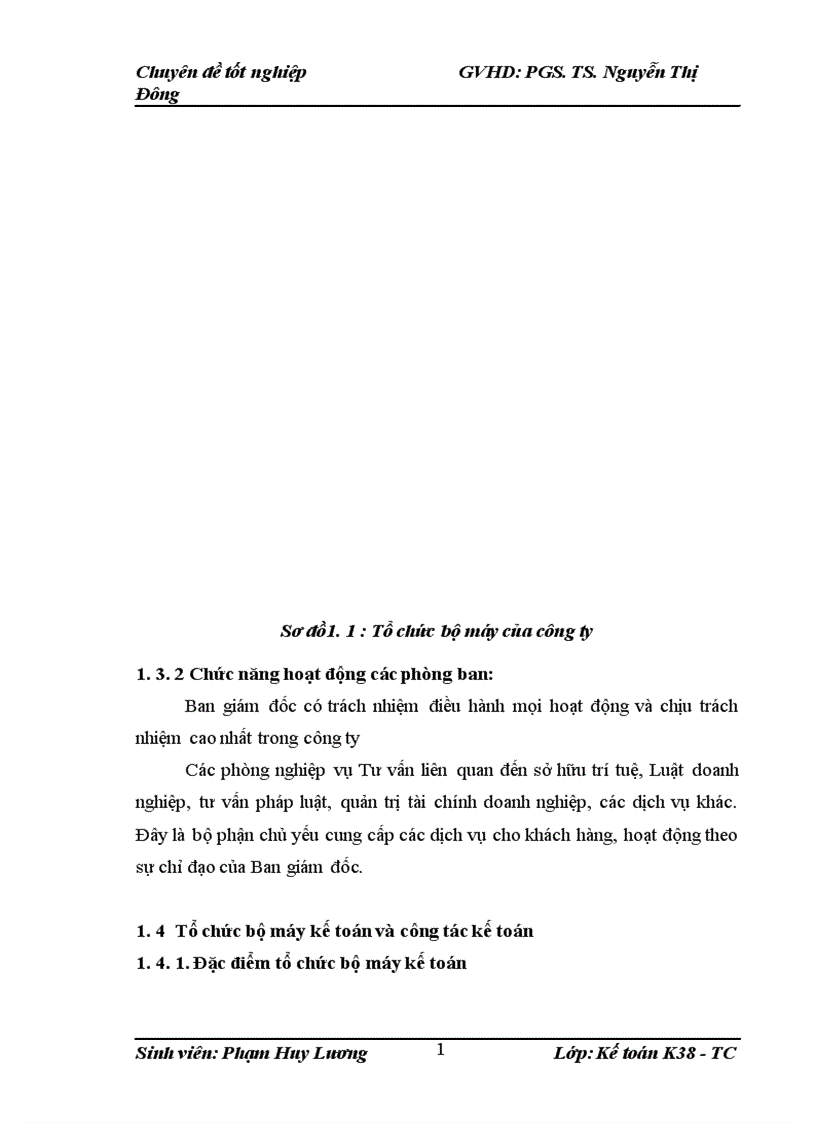 Chuyên đề tốt nghiệp GVHD: PGS. TS. Nguyễn Thị Đông

Sơ đồ1. 1 : Tổ chức bộ máy của công ty

1. 3. 2 Chức năng hoạt động các phòng ban:

Ban giám đốc có trách nhiệm điều hành mọi hoạt động và chịu trách nhiệm cao nhất trong công ty

Các phòng nghiệp vụ Tư vấn liên quan đến sở hữu trí tuệ, Luật doanh nghiệp, tư vấn pháp luật, quản trị tài chính doanh nghiệp, các dịch vụ khác. Đây là bộ phận chủ yếu cung cấp các dịch vụ cho khách hàng, hoạt động theo sự chỉ đạo của Ban giám đốc.

1. 4 Tổ chức bộ máy kế toán và công tác kế toán

1. 4. 1. Đặc điểm tổ chức bộ máy kế toán

Sinh viên: Phạm Huy Lương 1 Lớp: Kế toán K38 - TC